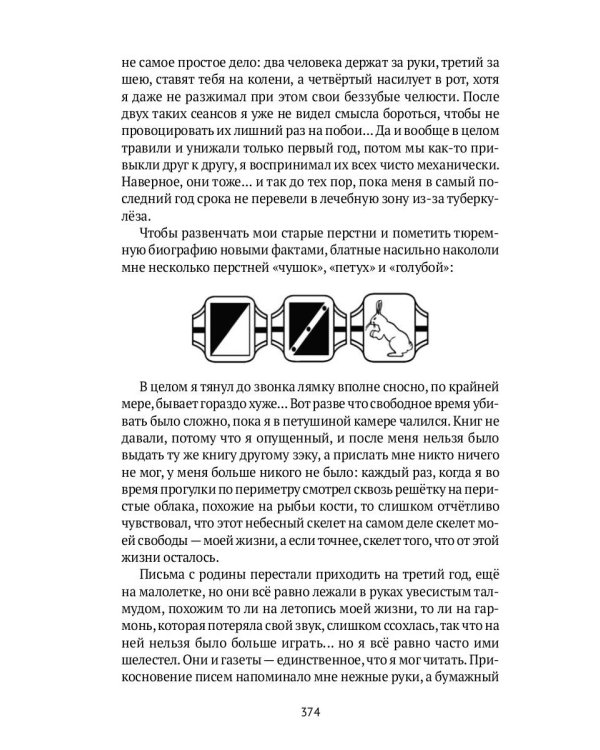 не самое простое дело: два человека держат за руки, третий за шею, ставят тебя на колени, а четвёртый насилует в рот, хотя я даже не разжимал при этом свои беззубые челюсти. После двух таких сеансов я уже не видел смысла бороться, чтобы не провоцировать их лишний раз на побои... Да и вообще в целом травили и унижали только первый год, потом мы как-то привыкли друг к другу, я воспринимал их всех чисто механически. Наверное, они тоже... и так до тех пор, пока меня в самый последний год срока не перевели в лечебную зону из-за туберкулёза.

Чтобы развенчать мои старые перстни и пометить тюремную биографию новыми фактами, блатные насильно накололи мне несколько перстней «чушок», «петух» и «голубой»:

В целом я тянул до звонка лямку вполне сносно, по крайней мере, бывает гораздо хуже... Вот разве что свободное время убивать было сложно, пока я в петушиной камере чалился. Книг не давали, потому что я опущенный, и после меня нельзя было выдать ту же книгу другому зэку, а прислать мне никто ничего не мог, у меня больше никого не было: каждый раз, когда я во время прогулки по периметру смотрел сквозь решётку на перистые облака, похожие на рыбьи кости, то слишком отчётливо чувствовал, что этот небесный скелет на самом деле скелет моей свободы — моей жизни, а если точнее, скелет того, что от этой жизни осталось.

Письма с родины перестали приходить на третий год, ещё на малолетке, но они всё равно лежали в руках увесистым талмудом, похожим то ли на летопись моей жизни, то ли на гармонь, которая потеряла свой звук, слишком ссохлась, так что на ней нельзя было больше играть... но я всё равно часто ими шелестел. Они и газеты — единственное, что я мог читать. Прикосновение писем напоминало мне нежные руки, а бумажный

374